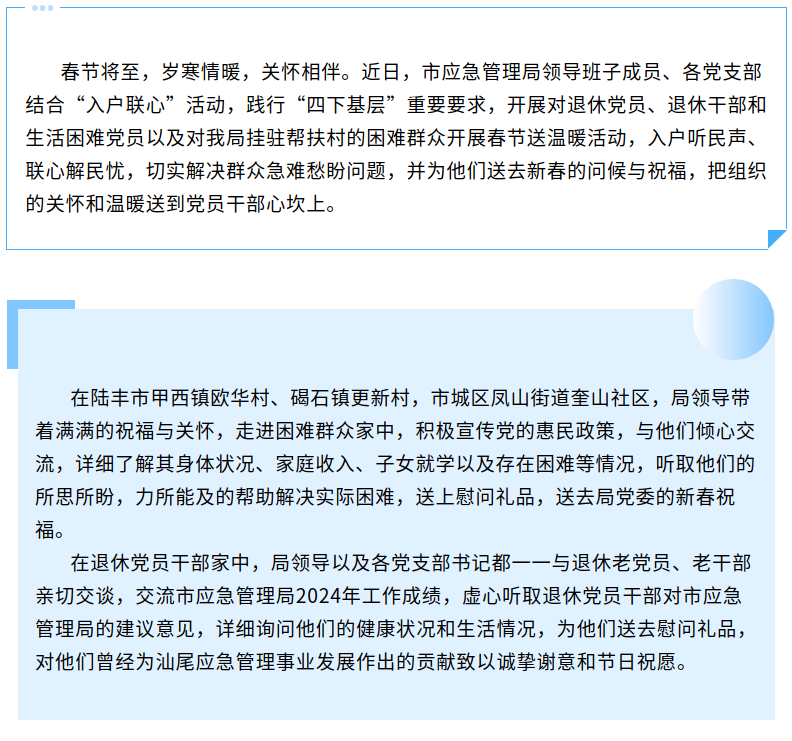 春节将至，岁寒情暖，关怀相伴。近日，市应急管理局领导班子成员、各党支部结合“入户联心”活动，践行“四下基层”重要要求，开展对退休党员、退休干部和生活困难党员以及对我局挂驻帮扶村的困难群众开展春节送温暖活动，入户听民声、联心解民忧，切实解决群众急难愁盼问题，并为他们送去新春的问候与祝福，把组织的关怀和温暖送到党员干部心坎上。

在陆丰市甲西镇欧华村、碣石镇更新村，市城区凤山街道奎山社区，局领导带着满满的祝福与关怀，走进困难群众家中，积极宣传党的惠民政策，与他们倾心交流，详细了解其身体状况、家庭收入、子女就学以及存在困难等情况，听取他们的所思所盼，力所能及的帮助解决实际困难，送上慰问礼品，送去局党委的新春祝福。

在退休党员干部家中，局领导以及各党支部书记都一一与退休老党员、老干部亲切交谈，交流市应急管理局2024年工作成绩，虚心听取退休党员干部对市应急管理局的建议意见，详细询问他们的健康状况和生活情况，为他们送去慰问礼品，对他们曾经为汕尾应急管理事业发展作出的贡献致以诚挚谢意和节日祝愿。